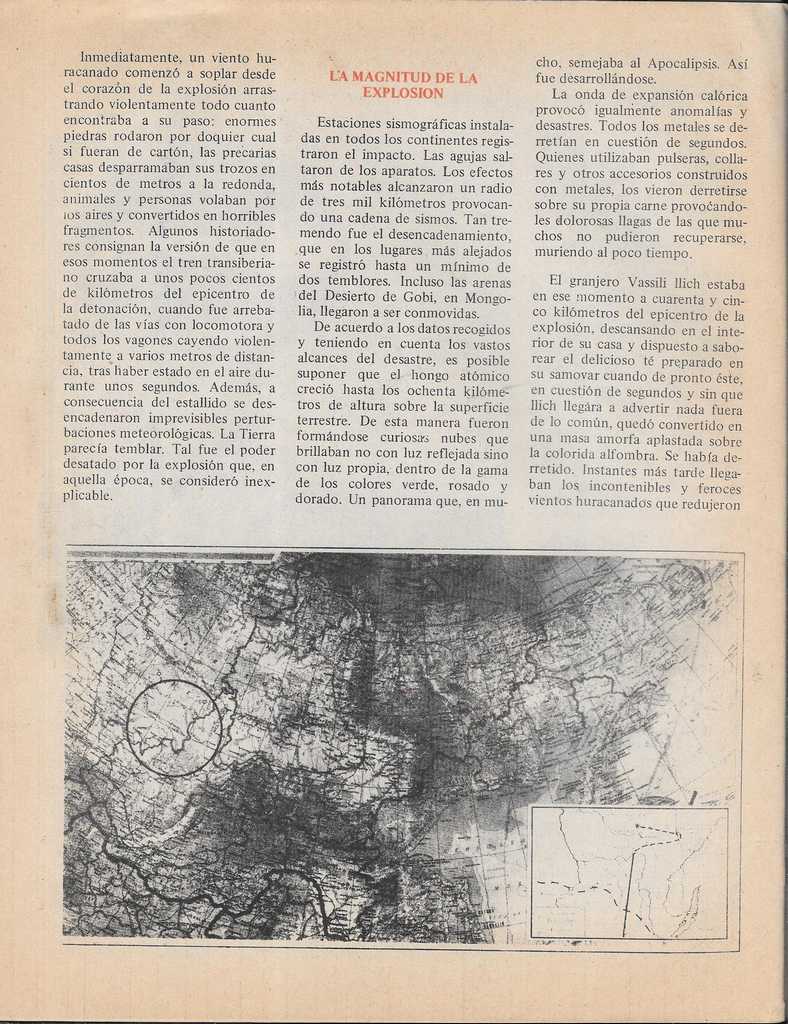 Inmediatamente, un viento huracanado comenzó a soplar desde el corazón de la explosión arrastrando violentamente todo cuanto encontraba a su paso: enormes piedras rodaron por doquier cual si fueran de cartón, las precarias casas desparramaban sus trozos en cientos de metros a la redonda, animales y personas volaban por los aires y convertidos en horribles fragmentos. Algunos historiadores consignan la versión de que en esos momentos el tren transiberiano cruzaba a unos pocos cientos de kilómetros del epicentro de la detonación, cuando fue arrebatado de las vías con locomotora y todos los vagones cayendo violentamente a varios metros de distancia, tras haber estado en el aire durante unos segundos. Además, a consecuencia del estallido se desencadenaron imprevisibles perturbaciones meteorológicas. La Tierra parecía temblar. Tal fue el poder desatado por la explosión que, en aquella época, se consideró inexplicable.

LA MAGNITUD DE LA EXPLOSION

Estaciones sismográficas instaladas en todos los continentes registraron el impacto. Las agujas saltaron de los aparatos. Los efectos más notables alcanzaron un radio de tres mil kilómetros provocando una cadena de sismos. Tan tremendo fue el desencadenamiento, que en los lugares más alejados se registró hasta un mínimo de dos temblores. Incluso las arenas del Desierto de Gobi, en Mongolia, llegaron a ser conmovidas.

De acuerdo a los datos recogidos y teniendo en cuenta los vastos alcances del desastre, es posible suponer que el hongo atómico creció hasta los ochenta kilómetros de altura sobre la superficie terrestre. De esta manera fueron formándose curiosas nubes que brillaban no con luz reflejada sino con luz propia, dentro de la gama de los colores verde, rosado y dorado. Un panorama que, en mucho, semejaba al Apocalipsis. Así fue desarrollándose.

La onda de expansión calórica provocó igualmente anomalías y desastres. Todos los metales se derretían en cuestión de segundos. Quienes utilizaban pulseras, collares y otros accesorios construidos con metales, los vieron derretirse sobre su propia carne provocándoles dolorosas llagas de las que muchos no pudieron recuperarse, muriendo al poco tiempo.

El granjero Vassili Ilich estaba en ese momento a cuarenta y cinco kilómetros del epicentro de la explosión, descansando en el interior de su casa y dispuesto a saborear el delicioso té preparado en su samovar cuando de pronto éste, en cuestión de segundos y sin que Ilich llegara a advertir nada fuera de lo común, quedó convertido en una masa amorfa aplastada sobre la colorida alfombra. Se había derretido. Instantes más tarde llegaban los incontenibles y feroces vientos huracanados que redujeron